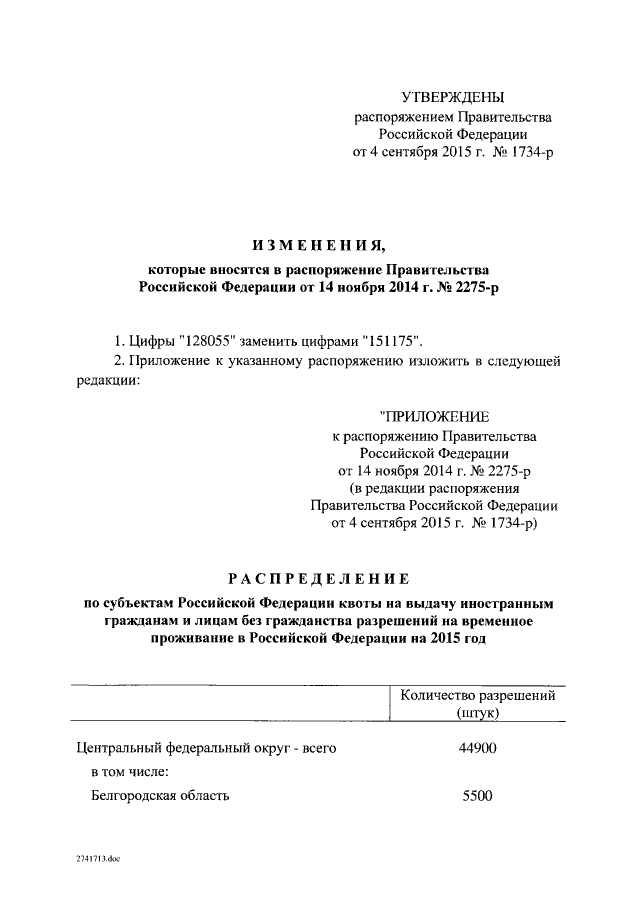 УТВЕРЖДЕНЫ
распоряжением Правительства
Российской Федерации
от 4 сентября 2015 г. № 1734-р

ИЗМЕНЕНИЯ,
которые вносятся в распоряжение Правительства
Российской Федерации от 14 ноября 2014 г. № 2275-р

1. Цифры "128055" заменить цифрами "151175".

2. Приложение к указанному распоряжению изложить в следующей редакции:

"ПРИЛОЖЕНИЕ
к распоряжению Правительства
Российской Федерации
от 14 ноября 2014 г. № 2275-р
(в редакции распоряжения
Правительства Российской Федерации
от 4 сентября 2015 г. № 1734-р)

РАСПРЕДЕЛЕНИЕ
по субъектам Российской Федерации квоты на выдачу иностранным гражданам и лицам без гражданства разрешений на временное проживание в Российской Федерации на 2015 год

| | Количество разрешений (штук) |
|---|---|
| Центральный федеральный округ - всего | 44900 |
| в том числе: | |
| Белгородская область | 5500 |

2741713.doc